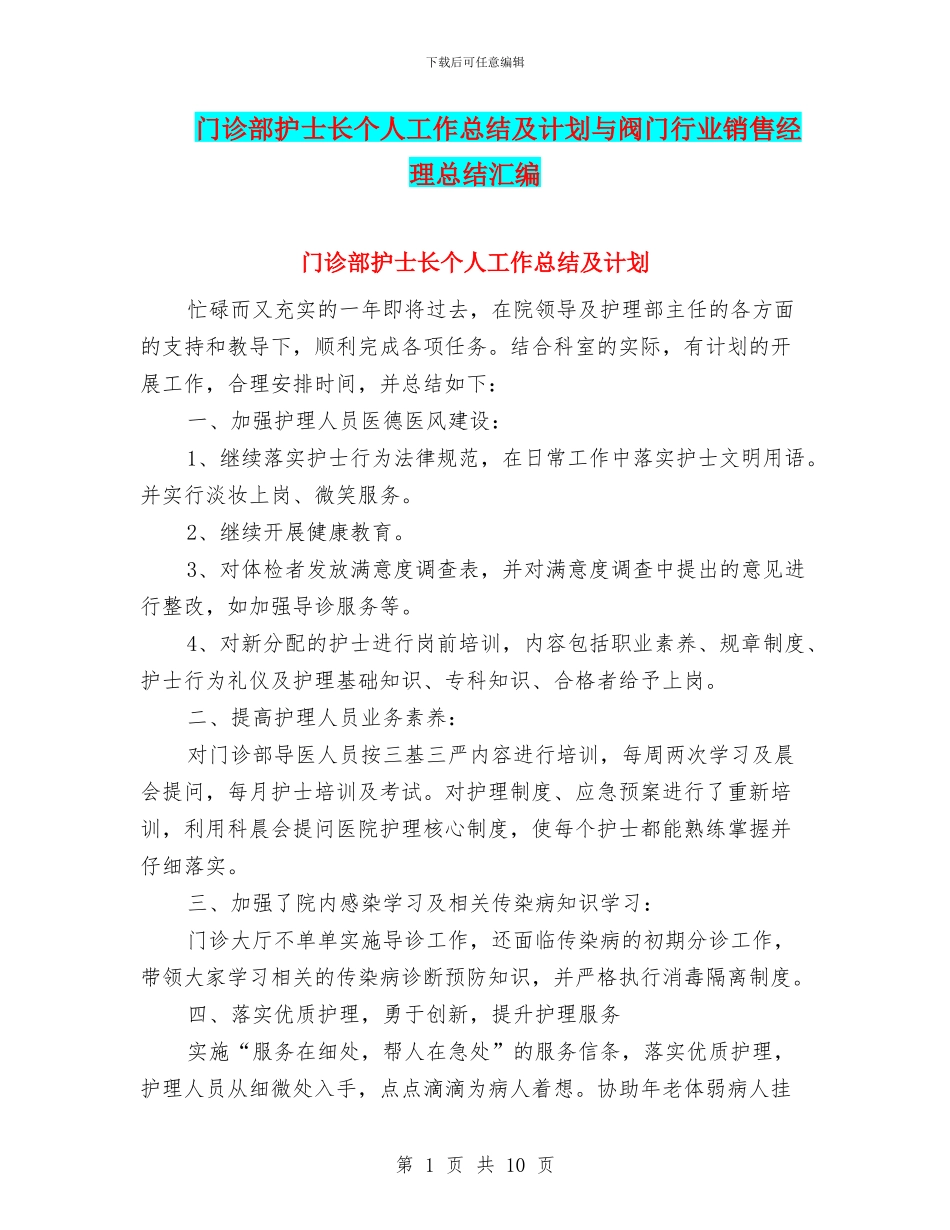 下载后可任意编辑

门诊部护士长个人工作总结及计划与阀门行业销售经理总结汇编

门诊部护士长个人工作总结及计划

忙碌而又充实的一年即将过去，在院领导及护理部主任的各方面的支持和教导下，顺利完成各项任务。结合科室的实际，有计划的开展工作，合理安排时间，并总结如下：

一、加强护理人员医德医风建设：

1、继续落实护士行为法律规范，在日常工作中落实护士文明用语。并实行淡妆上岗、微笑服务。

2、继续开展健康教育。

3、对体检者发放满意度调查表，并对满意度调查中提出的意见进行整改，如加强导诊服务等。

4、对新分配的护士进行岗前培训，内容包括职业素养、规章制度、护士行为礼仪及护理基础知识、专科知识、合格者给予上岗。

二、提高护理人员业务素养：

对门诊部导医人员按三基三严内容进行培训，每周两次学习及晨会提问，每月护士培训及考试。对护理制度、应急预案进行了重新培训，利用科晨会提问医院护理核心制度，使每个护士都能熟练掌握并仔细落实。

三、加强了院内感染学习及相关传染病知识学习：

门诊大厅不单单实施导诊工作，还面临传染病的初期分诊工作，带领大家学习相关的传染病诊断预防知识，并严格执行消毒隔离制度。

四、落实优质护理，勇于创新，提升护理服务

实施“服务在细处，帮人在急处”的服务信条，落实优质护理，护理人员从细微处入手，点点滴滴为病人着想。协助年老体弱病人挂

第 1 页 共 10 页